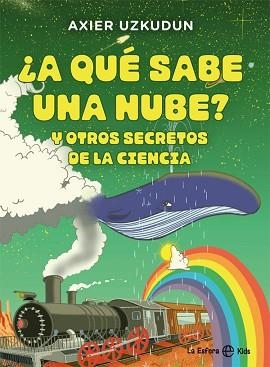 AXIER UZKUDUN

¿A QUÉ SABE UNA NUBE?

Y OTROS SECRETOS DE LA CIENCIA

La Esfera Kids